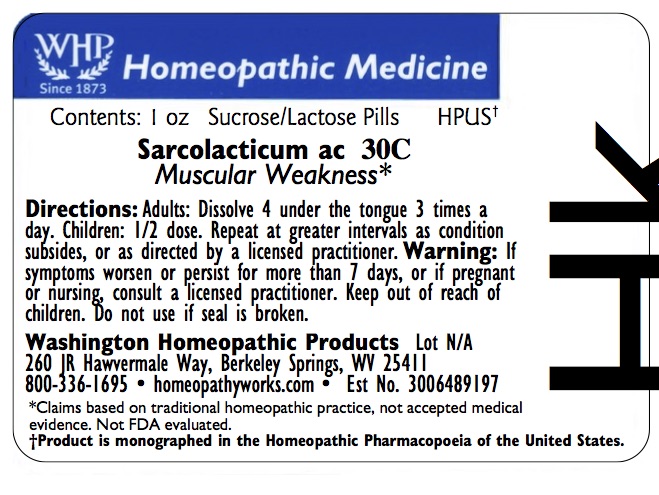 WHP
Since 1873
Homeopathic Medicine

Contents: 1 oz Sucrose/Lactose Pills HPUS†

Sarcolacticum ac 30C
Muscular Weakness*

Directions: Adults: Dissolve 4 under the tongue 3 times a day. Children: 1/2 dose. Repeat at greater intervals as condition subsides, or as directed by a licensed practitioner. Warning: If symptoms worsen or persist for more than 7 days, or if pregnant or nursing, consult a licensed practitioner. Keep out of reach of children. Do not use if seal is broken.

Washington Homeopathic Products Lot N/A
260 JR Hawvermale Way, Berkeley Springs, WV 25411
800-336-1695 • homeopathyworks.com • Est No. 3006489197

*Claims based on traditional homeopathic practice, not accepted medical evidence. Not FDA evaluated.
†Product is monographed in the Homeopathic Pharmacopoeia of the United States.

HK